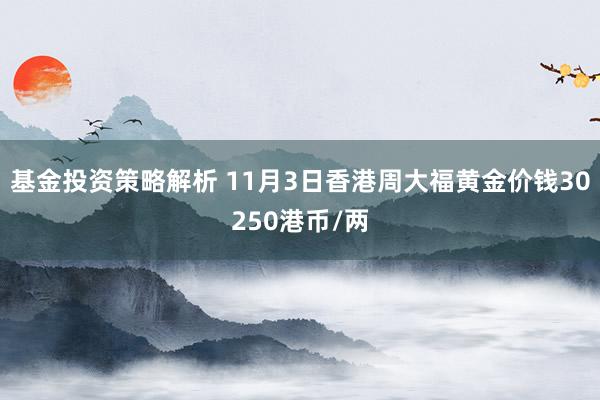 基金投资策略解析 11月3日香港周大福黄金价钱30250港币/两